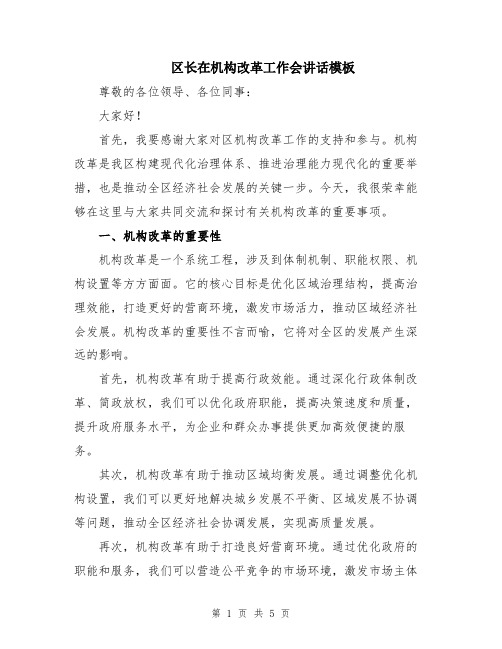 区长在机构改革工作会讲话模板

尊敬的各位领导、各位同事：

大家好！

首先，我要感谢大家对区机构改革工作的支持和参与。机构改革是我区构建现代化治理体系、推进治理能力现代化的重要举措，也是推动全区经济社会发展的关键一步。今天，我很荣幸能够在这里与大家共同交流和探讨有关机构改革的重要事项。

一、机构改革的重要性

机构改革是一个系统工程，涉及到体制机制、职能权限、机构设置等方方面面。它的核心目标是优化区域治理结构，提高治理效能，打造更好的营商环境，激发市场活力，推动区域经济社会发展。机构改革的重要性不言而喻，它将对全区的发展产生深远的影响。

首先，机构改革有助于提高行政效能。通过深化行政体制改革、简政放权，我们可以优化政府职能，提高决策速度和质量，提升政府服务水平，为企业和群众办事提供更加高效便捷的服务。

其次，机构改革有助于推动区域均衡发展。通过调整优化机构设置，我们可以更好地解决城乡发展不平衡、区域发展不协调等问题，推动全区经济社会协调发展，实现高质量发展。

再次，机构改革有助于打造良好营商环境。通过优化政府的职能和服务，我们可以营造公平竞争的市场环境，激发市场主体

第 1 页 共 5 页